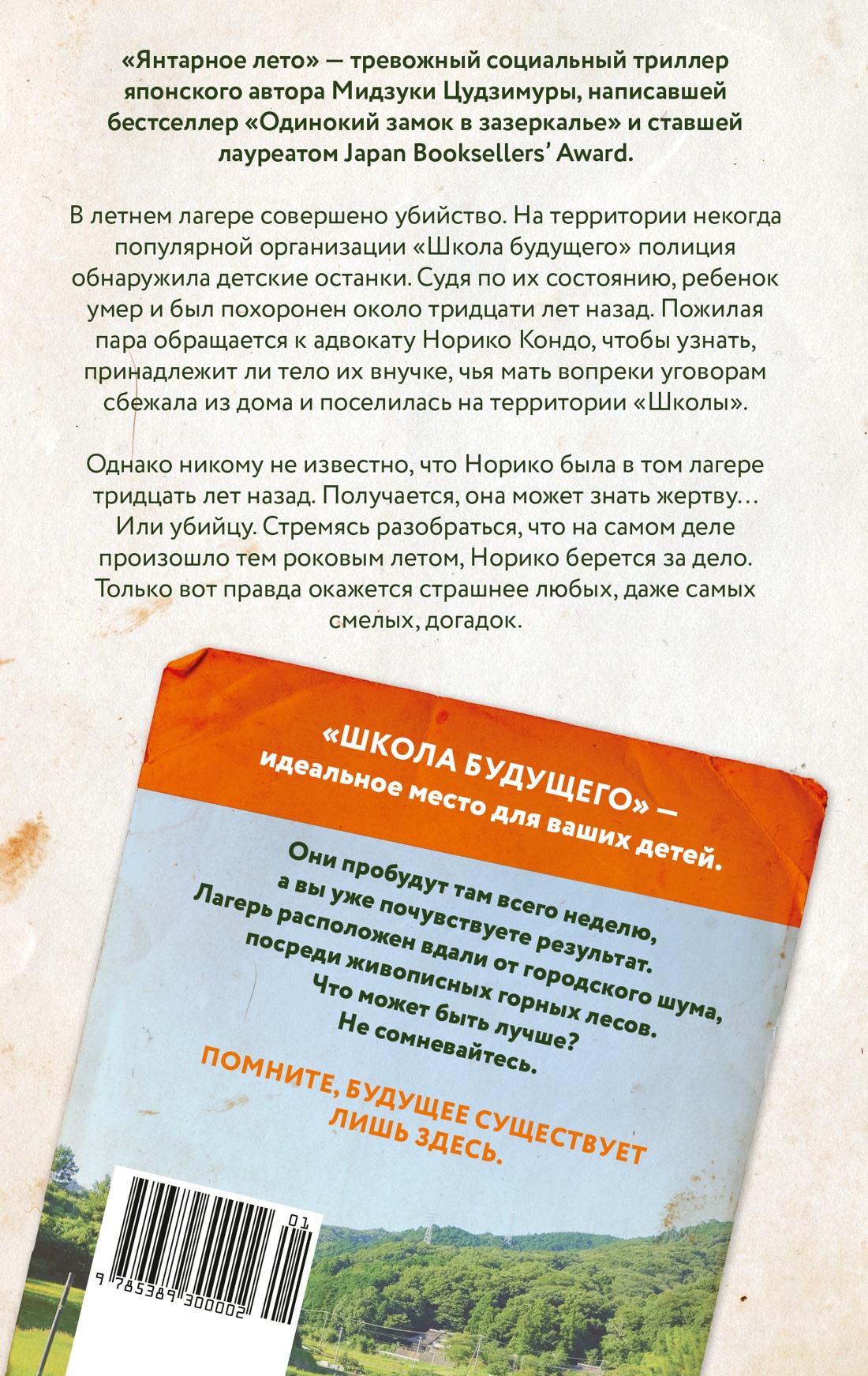 «Янтарное лето» — тревожный социальный триллер японского автора Мидзуки Цудзимуры, написавшей бестселлер «Одинокий замок в зазеркалье» и ставшей лауреатом Japan Booksellers' Award.

В летнем лагере совершено убийство. На территории некогда популярной организации «Школа будущего» полиция обнаружила детские останки. Судя по их состоянию, ребенок умер и был похоронен около тридцати лет назад. Пожилая пара обращается к адвокату Норико Кондо, чтобы узнать, принадлежит ли тело их внучке, чья мать вопреки уговорам сбежала из дома и поселилась на территории «Школы».

Однако никому не известно, что Норико была в том лагере тридцать лет назад. Получается, она может знать жертву… Или убийцу. Стремясь разобраться, что на самом деле произошло тем роковым летом, Норико берется за дело. Только вот правда окажется страшнее любых, даже самых смелых, догадок.

«ШКОЛА БУДУЩЕГО» — идеальное место для ваших детей.

Они пробудут там всего неделю, а вы уже почувствуете результат. Лагерь расположен вдали от городского шума, посреди живописных горных лесов. Что может быть лучше? Не сомневайтесь.

ПОМНИТЕ, БУДУЩЕЕ СУЩЕСТВУЕТ ЛИШЬ ЗДЕСЬ.

01

9 785389 300002